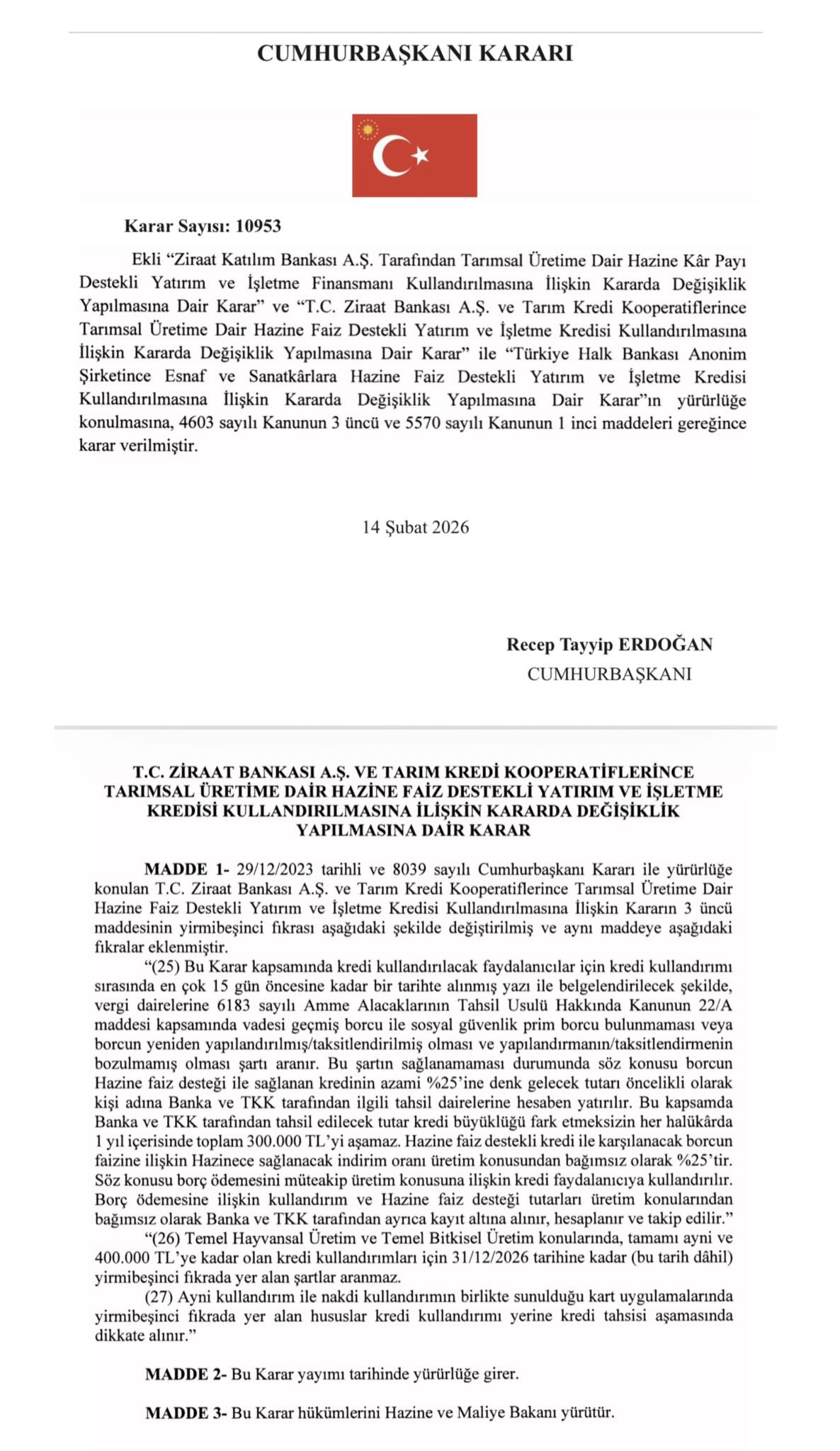 CUMHURBAŞKANI KARARI

Karar Sayısı: 10953

Ekli “Ziraat Katılım Bankası A.Ş. Tarafından Tarımsal Üretime Dair Hazine Kâr Payı Destekli Yatırım ve İşletme Finansmanı Kullandırılmasına İlişkin Kararda Değişiklik Yapılmasına Dair Karar” ve “T.C. Ziraat Bankası A.Ş. ve Tarım Kredi Kooperatiflerince Tarımsal Üretime Dair Hazine Faiz Destekli Yatırım ve İşletme Kredisi Kullandırılmasına İlişkin Kararda Değişiklik Yapılmasına Dair Karar” ile “Türkiye Halk Bankası Anonim Şirketince Esnaf ve Sanatkârlara Hazine Faiz Destekli Yatırım ve İşletme Kredisi Kullandırılmasına İlişkin Kararda Değişiklik Yapılmasına Dair Karar”ın yürürlüğe konulmasına, 4603 sayılı Kanunun 3 üncü ve 5570 sayılı Kanunun 1 inci maddeleri gereğince karar verilmiştir.

14 Şubat 2026

Recep Tayyip ERDOĞAN
CUMHURBAŞKANI

T.C. ZİRAAT BANKASI A.Ş. VE TARIM KREDİ KOOPERATİFLERİNCE TARIMSAL ÜRETİME DAİR HAZİNE FAİZ DESTEKLİ YATIRIM VE İŞLETME KREDİSİ KULLANDIRILMASINA İLİŞKİN KARARDA DEĞİŞİKLİK YAPILMASINA DAİR KARAR

MADDE 1- 29/12/2023 tarihli ve 8039 sayılı Cumhurbaşkanı Kararı ile yürürlüğe konulan T.C. Ziraat Bankası A.Ş. ve Tarım Kredi Kooperatiflerince Tarımsal Üretime Dair Hazine Faiz Destekli Yatırım ve İşletme Kredisi Kullandırılmasına İlişkin Kararın 3 üncü maddesinin yirmibeşinci fıkrası aşağıdaki şekilde değiştirilmiş ve aynı maddeye aşağıdaki fıkralar eklenmiştir.

“(25) Bu Karar kapsamında kredi kullandırılacak faydalanıcılar için kredi kullandırımı sırasında en çok 15 gün öncesine kadar bir tarihte alınmış yazı ile belgelendirilecek şekilde, vergi dairelerine 6183 sayılı Amme Alacaklarının Tahsil Usulü Hakkında Kanunun 22/A maddesi kapsamında vadesi geçmiş borcu ile sosyal güvenlik prim borcu bulunmaması veya borcun yeniden yapılandırılmış/taksitlendirilmiş olması ve yapılandırmanın/taksitlendirmenin bozulmamış olması şartı aranır. Bu şartın sağlanamaması durumunda söz konusu borcun Hazine faiz desteği ile sağlanan kredinin azami %25’ine denk gelecek tutarı öncelikli olarak kişi adına Banka ve TKK tarafından ilgili tahsil dairelerine hesaben yatırılır. Bu kapsamda Banka ve TKK tarafından tahsil edilecek tutar kredi büyüklüğü fark etmeksizin her halükârda 1 yıl içerisinde toplam 300.000 TL’yi aşamaz. Hazine faiz destekli kredi ile karşılanacak borcun faizine ilişkin Hazinece sağlanacak indirim oranı üretim konusundan bağımsız olarak %25’tir. Söz konusu borç ödemesini müteakip üretim konusuna ilişkin kredi faydalanıcıya kullandırılır. Borç ödemesine ilişkin kullandırım ve Hazine faiz desteği tutarları üretim konularından bağımsız olarak Banka ve TKK tarafından ayrıca kayıt altına alınır, hesaplanır ve takip edilir.”

“(26) Temel Hayvansal Üretim ve Temel Bitkisel Üretim konularında, tamamı ayni ve 400.000 TL’ye kadar olan kredi kullandırımları için 31/12/2026 tarihine kadar (bu tarih dâhil) yirmibeşinci fıkrada yer alan şartlar aranmaz.

(27) Ayni kullandırım ile nakdi kullandırımın birlikte sunulduğu kart uygulamalarında yirmibeşinci fıkrada yer alan hususlar kredi kullandırımı yerine kredi tahsisi aşamasında dikkate alınır.”

MADDE 2- Bu Karar yayımı tarihinde yürürlüğe girer.

MADDE 3- Bu Karar hükümlerini Hazine ve Maliye Bakanı yürütür.